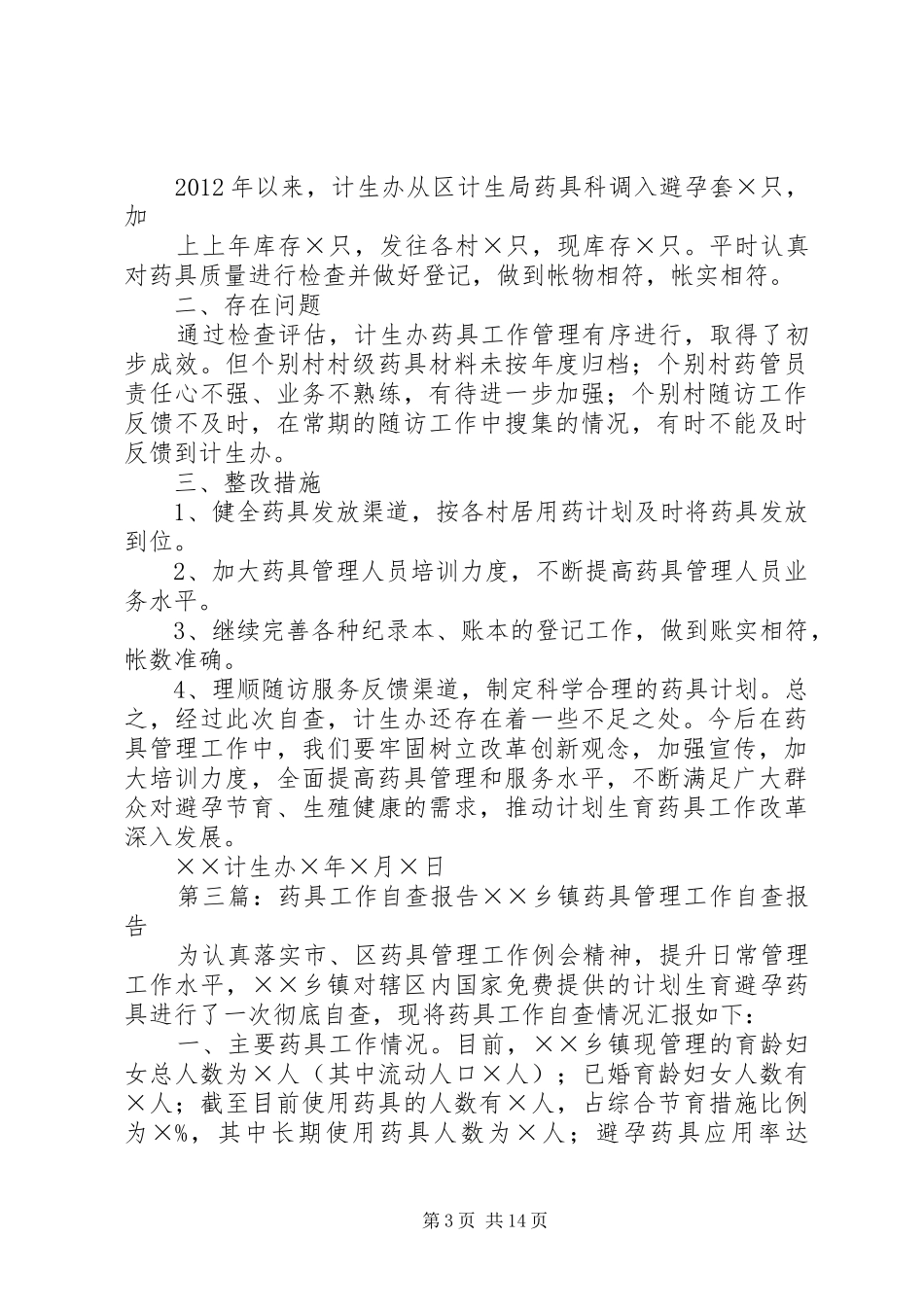 2012年以来，计生办从区计生局药具科调入避孕套×只，加

上上年库存×只，发往各村×只，现库存×只。平时认真对药具质量进行检查并做好登记，做到帐物相符，帐实相符。

二、存在问题

通过检查评估，计生办药具工作管理有序进行，取得了初步成效。但个别村村级药具材料未按年度归档；个别村药管员责任心不强、业务不熟练，有待进一步加强；个别村随访工作反馈不及时，在常期的随访工作中搜集的情况，有时不能及时反馈到计生办。

三、整改措施

1、健全药具发放渠道，按各村居用药计划及时将药具发放到位。

2、加大药具管理人员培训力度，不断提高药具管理人员业务水平。

3、继续完善各种纪录本、账本的登记工作，做到账实相符，帐数准确。

4、理顺随访服务反馈渠道，制定科学合理的药具计划。总之，经过此次自查，计生办还存在着一些不足之处。今后在药具管理工作中，我们要牢固树立改革创新观念，加强宣传，加大培训力度，全面提高药具管理和服务水平，不断满足广大群众对避孕节育、生殖健康的需求，推动计划生育药具工作改革深入发展。

××计生办×年×月×日

第三篇：药具工作自查报告××乡镇药具管理工作自查报告

为认真落实市、区药具管理工作例会精神，提升日常管理工作水平，××乡镇对辖区内国家免费提供的计划生育避孕药具进行了一次彻底自查，现将药具工作自查情况汇报如下：

一、主要药具工作情况。目前，××乡镇现管理的育龄妇女总人数为×人（其中流动人口×人）；已婚育龄妇女人数有×人；截至目前使用药具的人数有×人，占综合节育措施比例为×%，其中长期使用药具人数为×人；避孕药具应用率达

第3页 共14页